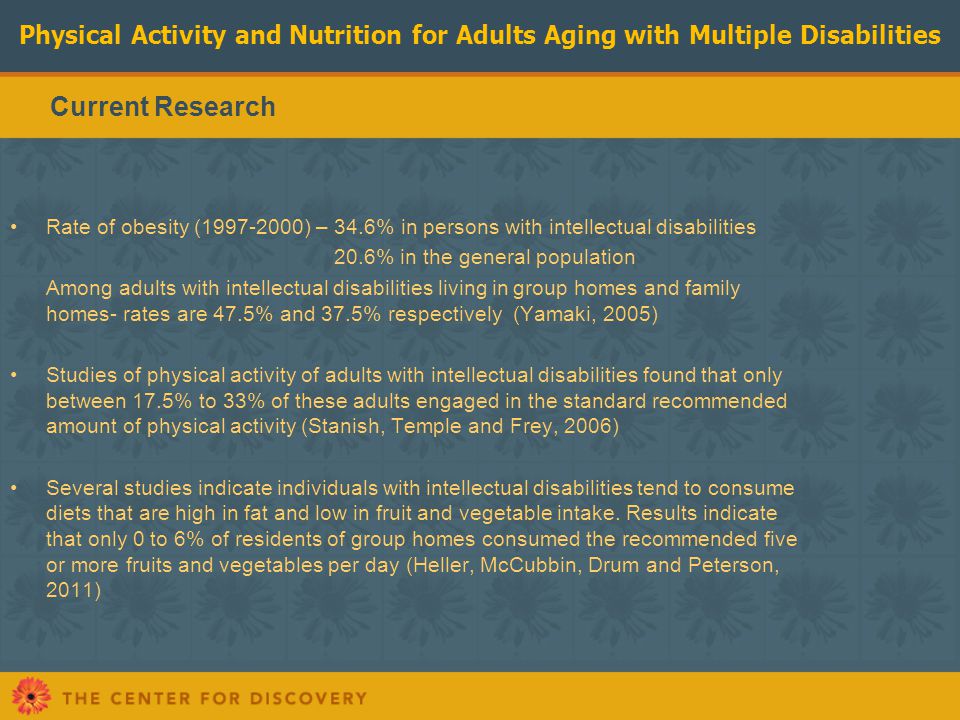 Physical Activity and Nutrition for Adults Aging with Multiple Disabilities

Current Research

• Rate of obesity (1997-2000) – 34.6% in persons with intellectual disabilities
20.6% in the general population
Among adults with intellectual disabilities living in group homes and family homes- rates are 47.5% and 37.5% respectively (Yamaki, 2005)

• Studies of physical activity of adults with intellectual disabilities found that only between 17.5% to 33% of these adults engaged in the standard recommended amount of physical activity (Stanish, Temple and Frey, 2006)

• Several studies indicate individuals with intellectual disabilities tend to consume diets that are high in fat and low in fruit and vegetable intake. Results indicate that only 0 to 6% of residents of group homes consumed the recommended five or more fruits and vegetables per day (Heller, McCubbin, Drum and Peterson, 2011)

THE CENTER FOR DISCOVERY